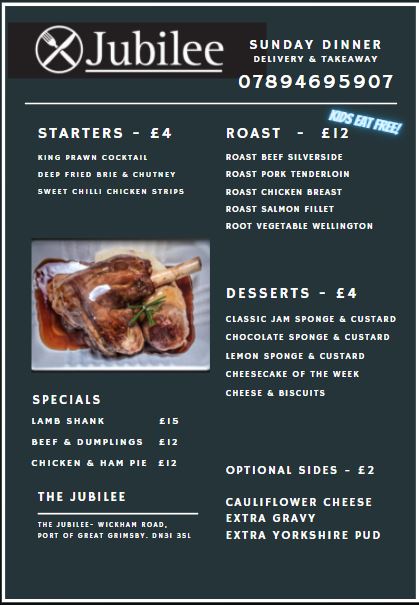 Jubilee

SUNDAY DINNER
DELIVERY & TAKEAWAY
07894695907

STARTERS - £4

KING PRAWN COCKTAIL
DEEP FRIED BRIE & CHUTNEY
SWEET CHILLI CHICKEN STRIPS

SPECIALS

LAMB SHANK £15
BEEF & DUMPLINGS £12
CHICKEN & HAM PIE £12

THE JUBILEE

THE JUBILEE- WICKHAM ROAD,
PORT OF GREAT GRIMSBY. DN31 3SL

KIDS EAT FREE!

ROAST - £12

ROAST BEEF SILVERSIDE
ROAST PORK TENDERLOIN
ROAST CHICKEN BREAST
ROAST SALMON FILLET
ROOT VEGETABLE WELLINGTON

DESSERTS - £4

CLASSIC JAM SPONGE & CUSTARD
CHOCOLATE SPONGE & CUSTARD
LEMON SPONGE & CUSTARD
CHEESECAKE OF THE WEEK
CHEESE & BISCUITS

OPTIONAL SIDES - £2

CAULIFLOWER CHEESE
EXTRA GRAVY
EXTRA YORKSHIRE PUD